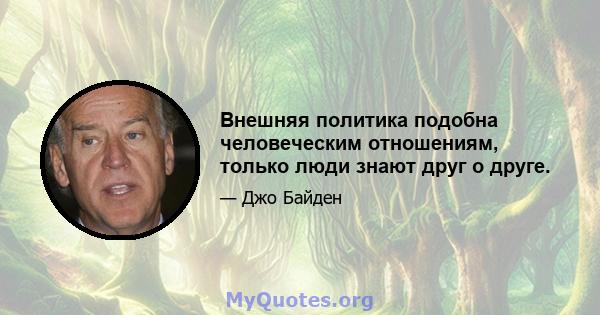 Внешняя политика подобна человеческим отношениям, только люди знают друг о друге.

— Джо Байден

MyQuotes.org